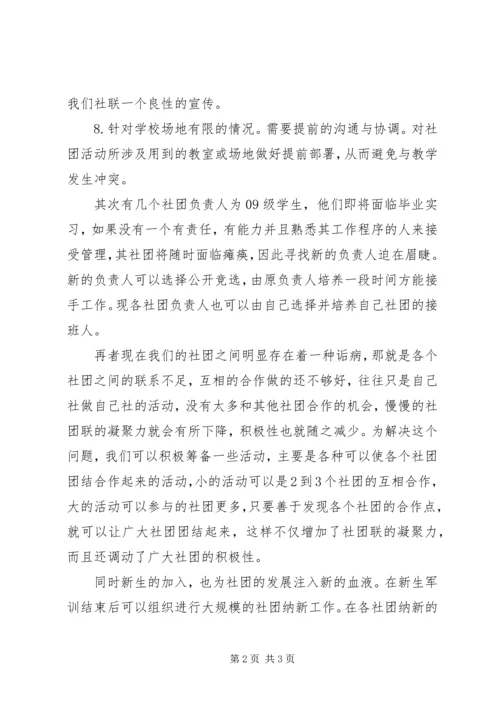 我们社联一个良性的宣传。

8.针对学校场地有限的情况。需要提前的沟通与协调。对社团活动所涉及用到的教室或场地做好提前部署，从而避免与教学发生冲突。

其次有几个社团负责人为09级学生，他们即将面临毕业实习，如果没有一个有责任，有能力并且熟悉其工作程序的人来接受管理，其社团将随时面临瘫痪，因此寻找新的负责人迫在眉睫。新的负责人可以选择公开竞选，由原负责人培养一段时间方能接手工作。现各社团负责人也可以由自己选择并培养自己社团的接班人。

再者现在我们的社团之间明显存在着一种诟病，那就是各个社团之间的联系不足，互相的合作做的还不够好，往往只是自己社做自己社的活动，没有太多和其他社团合作的机会，慢慢的社团联的凝聚力就会有所下降，积极性也就随之减少。为解决这个问题，我们可以积极筹备一些活动，主要是各种可以使各个社团团结合作起来的活动，小的活动可以是2到3个社团的互相合作，大的活动可以参与的社团更多，只要善于发现各个社团的合作点，就可以让广大社团团结起来，这样不仅增加了社团联的凝聚力，而且还调动了广大社团的积极性。

同时新生的加入，也为社团的发展注入新的血液。在新生军训结束后可以组织进行大规模的社团纳新工作。在各社团纳新的

第2页 共3页